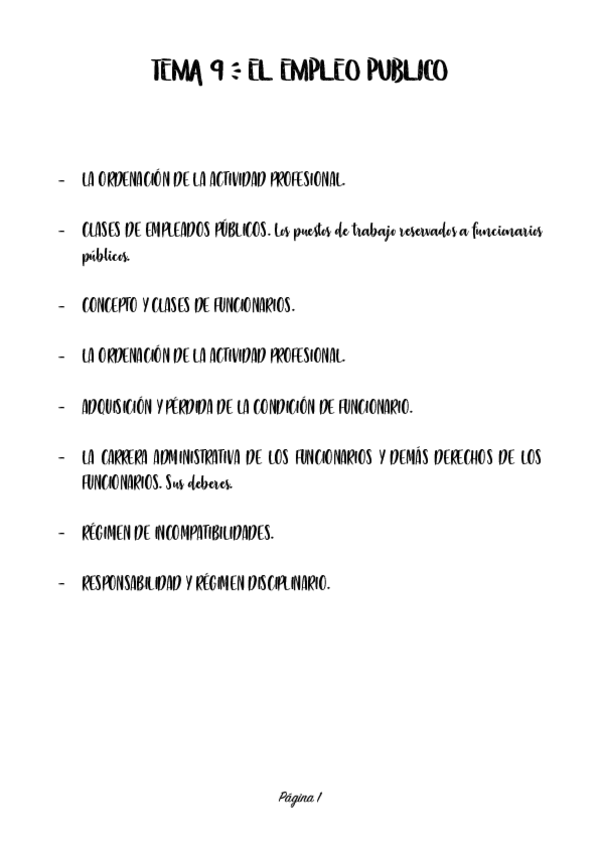 TEMA 9 : EL EMPLEO PUBLICO

- LA ORDENACIÓN DE LA ACTIVIDAD PROFESIONAL.

- CLASES DE EMPLEADOS PÚBLICOS. Los puestos de trabajo reservados a funcionarios públicos.

- CONCEPTO Y CLASES DE FUNCIONARIOS.

- LA ORDENACIÓN DE LA ACTIVIDAD PROFESIONAL.

- ADQUISICIÓN Y PÉRDIDA DE LA CONDICIÓN DE FUNCIONARIO.

- LA CARRERA ADMINISTRATIVA DE LOS FUNCIONARIOS Y DEMÁS DERECHOS DE LOS FUNCIONARIOS. Sus deberes.

- RÉGIMEN DE INCOMPATIBILIDADES.

- RESPONSABILIDAD Y RÉGIMEN DISCIPLINARIO.

Página 1